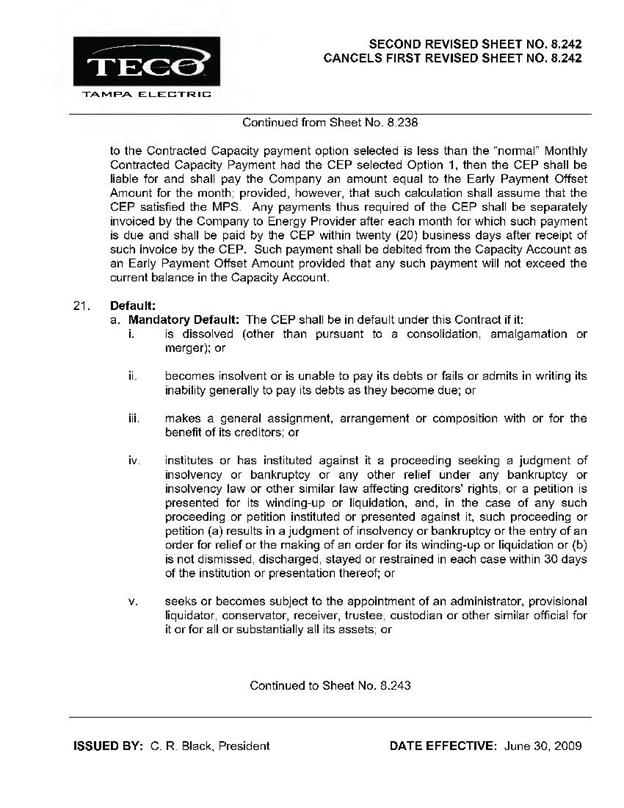 TECO
TAMPA ELECTRIC

SECOND REVISED SHEET NO. 8.242
CANCELS FIRST REVISED SHEET NO. 8.242

Continued from Sheet No. 8.238

to the Contracted Capacity payment option selected is less than the "normal" Monthly Contracted Capacity Payment had the CEP selected Option 1, then the CEP shall be liable for and shall pay the Company an amount equal to the Early Payment Offset Amount for the month; provided, however, that such calculation shall assume that the CEP satisfied the MPS. Any payments thus required of the CEP shall be separately invoiced by the Company to Energy Provider after each month for which such payment is due and shall be paid by the CEP within twenty (20) business days after receipt of such invoice by the CEP. Such payment shall be debited from the Capacity Account as an Early Payment Offset Amount provided that any such payment will not exceed the current balance in the Capacity Account.

21. Default:
a. Mandatory Default: The CEP shall be in default under this Contract if it:
i. is dissolved (other than pursuant to a consolidation, amalgamation or merger); or

ii. becomes insolvent or is unable to pay its debts or fails or admits in writing its inability generally to pay its debts as they become due; or

iii. makes a general assignment, arrangement or composition with or for the benefit of its creditors; or

iv. institutes or has instituted against it a proceeding seeking a judgment of insolvency or bankruptcy or any other relief under any bankruptcy or insolvency law or other similar law affecting creditors' rights, or a petition is presented for its winding-up or liquidation, and, in the case of any such proceeding or petition instituted or presented against it, such proceeding or petition (a) results in a judgment of insolvency or bankruptcy or the entry of an order for relief or the making of an order for its winding-up or liquidation or (b) is not dismissed, discharged, stayed or restrained in each case within 30 days of the institution or presentation thereof; or

v. seeks or becomes subject to the appointment of an administrator, provisional liquidator, conservator, receiver, trustee, custodian or other similar official for it or for all or substantially all its assets; or

Continued to Sheet No. 8.243

ISSUED BY: C. R. Black, President

DATE EFFECTIVE: June 30, 2009